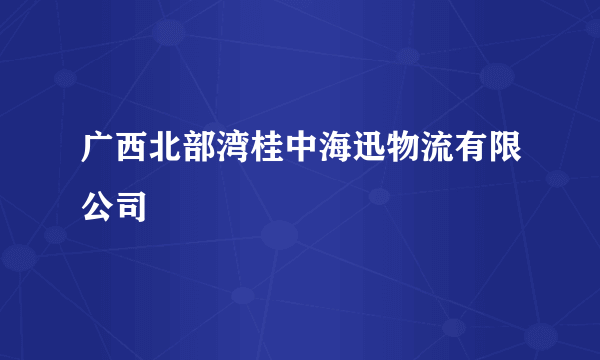 广西北部湾桂中海迅物流有限公司